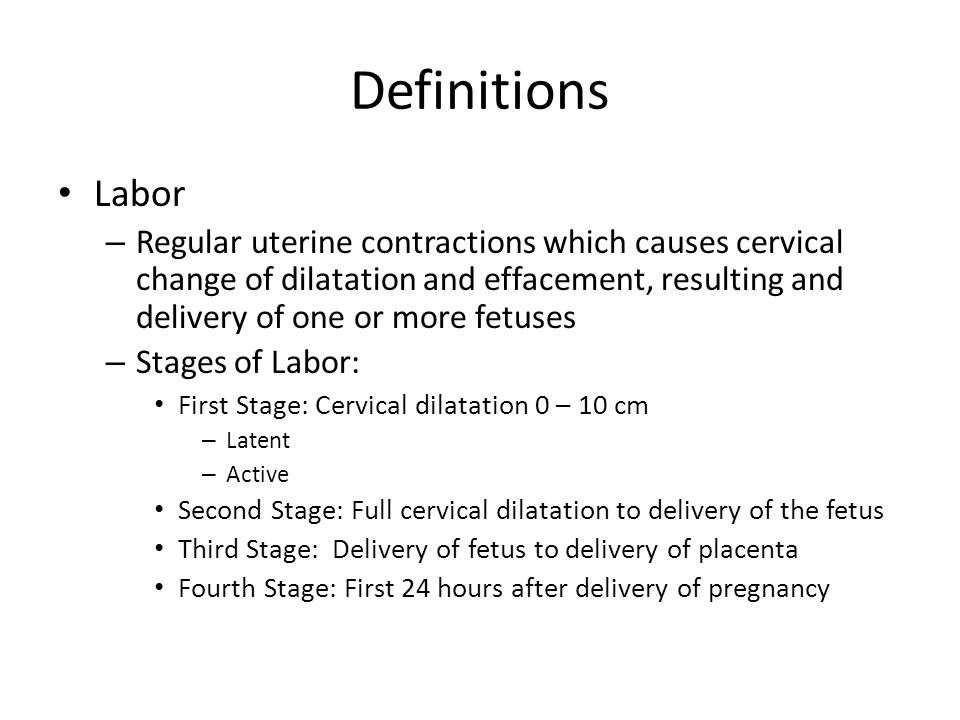 Definitions

• Labor
– Regular uterine contractions which causes cervical change of dilatation and effacement, resulting and delivery of one or more fetuses
– Stages of Labor:
• First Stage: Cervical dilatation 0 – 10 cm
– Latent
– Active
• Second Stage: Full cervical dilatation to delivery of the fetus
• Third Stage: Delivery of fetus to delivery of placenta
• Fourth Stage: First 24 hours after delivery of pregnancy